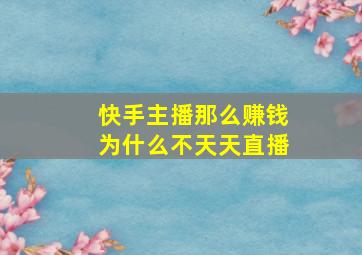 快手主播那么赚钱
为什么不天天直播